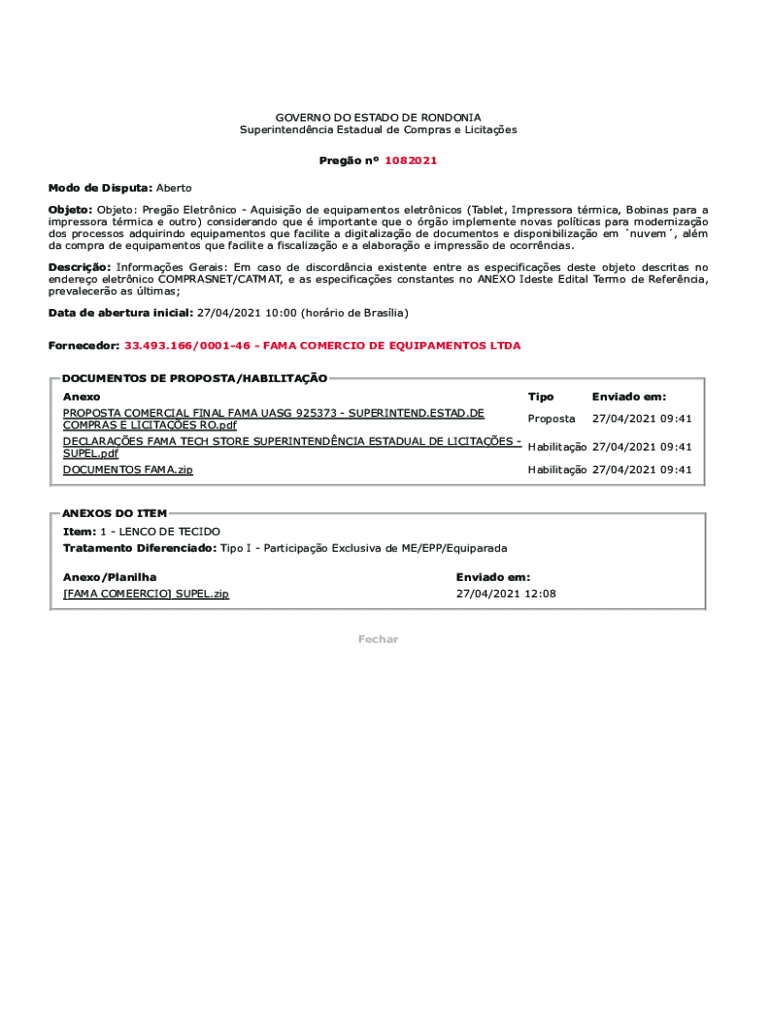 GOVERNO DO ESTADO DE RONDONIA
Superintendência Estadual de Compras e Licitações

Pregão nº 1082021

Modo de Disputa: Aberto

Objeto: Objeto: Pregão Eletrônico - Aquisição de equipamentos eletrônicos (Tablet, Impressora térmica, Bobinas para a impressora térmica e outro) considerando que é importante que o órgão implemente novas políticas para modernização dos processos adquirindo equipamentos que facilite a digitalização de documentos e disponibilização em ´nuvem´, além da compra de equipamentos que facilite a fiscalização e a elaboração e impressão de ocorrências.

Descrição: Informações Gerais: Em caso de discordância existente entre as especificações deste objeto descritas no endereço eletrônico COMPRASNET/CATMAT, e as especificações constantes no ANEXO Ideste Edital Termo de Referência, prevalecerão as últimas;

Data de abertura inicial: 27/04/2021 10:00 (horário de Brasília)

Fornecedor: 33.493.166/0001-46 - FAMA COMERCIO DE EQUIPAMENTOS LTDA

DOCUMENTOS DE PROPOSTA/HABILITAÇÃO

| Anexo | Tipo | Enviado em: |
|---|---|---|
| PROPOSTA COMERCIAL FINAL FAMA UASG 925373 - SUPERINTEND.ESTAD.DE COMPRAS E LICITAÇÕES RO.pdf | Proposta | 27/04/2021 09:41 |
| DECLARAÇÕES FAMA TECH STORE SUPERINTENDÊNCIA ESTADUAL DE LICITAÇÕES - SUPEL.pdf | Habilitação | 27/04/2021 09:41 |
| DOCUMENTOS FAMA.zip | Habilitação | 27/04/2021 09:41 |

ANEXOS DO ITEM
Item: 1 - LENCO DE TECIDO
Tratamento Diferenciado: Tipo I - Participação Exclusiva de ME/EPP/Equiparada

| Anexo/Planilha | Enviado em: |
|---|---|
| [FAMA COMEERCIO] SUPEL.zip | 27/04/2021 12:08 |

Fechar